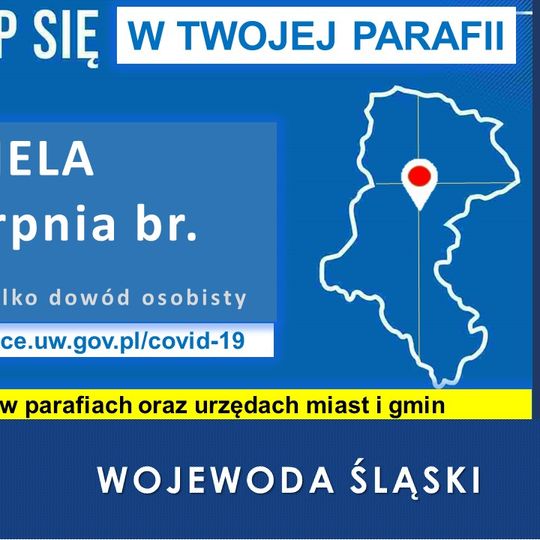 P SIĘ W TWOJEJ PARAFII

IELA
rpnia br.

lko dowód osobisty

ce.uw.gov.pl/covid-19

w parafiach oraz urzędach miast i gmin

WOJEWODA ŚLĄSKI